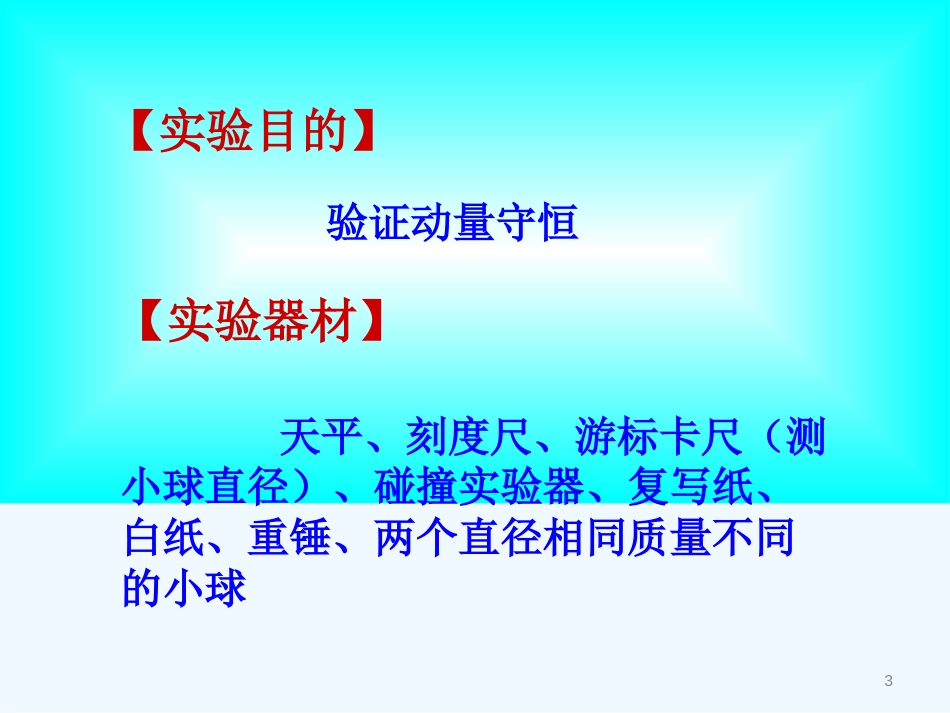 【实验目的】

验证动量守恒

【实验器材】

天平、刻度尺、游标卡尺（测小球直径）、碰撞实验器、复写纸、白纸、重锤、两个直径相同质量不同的小球

3